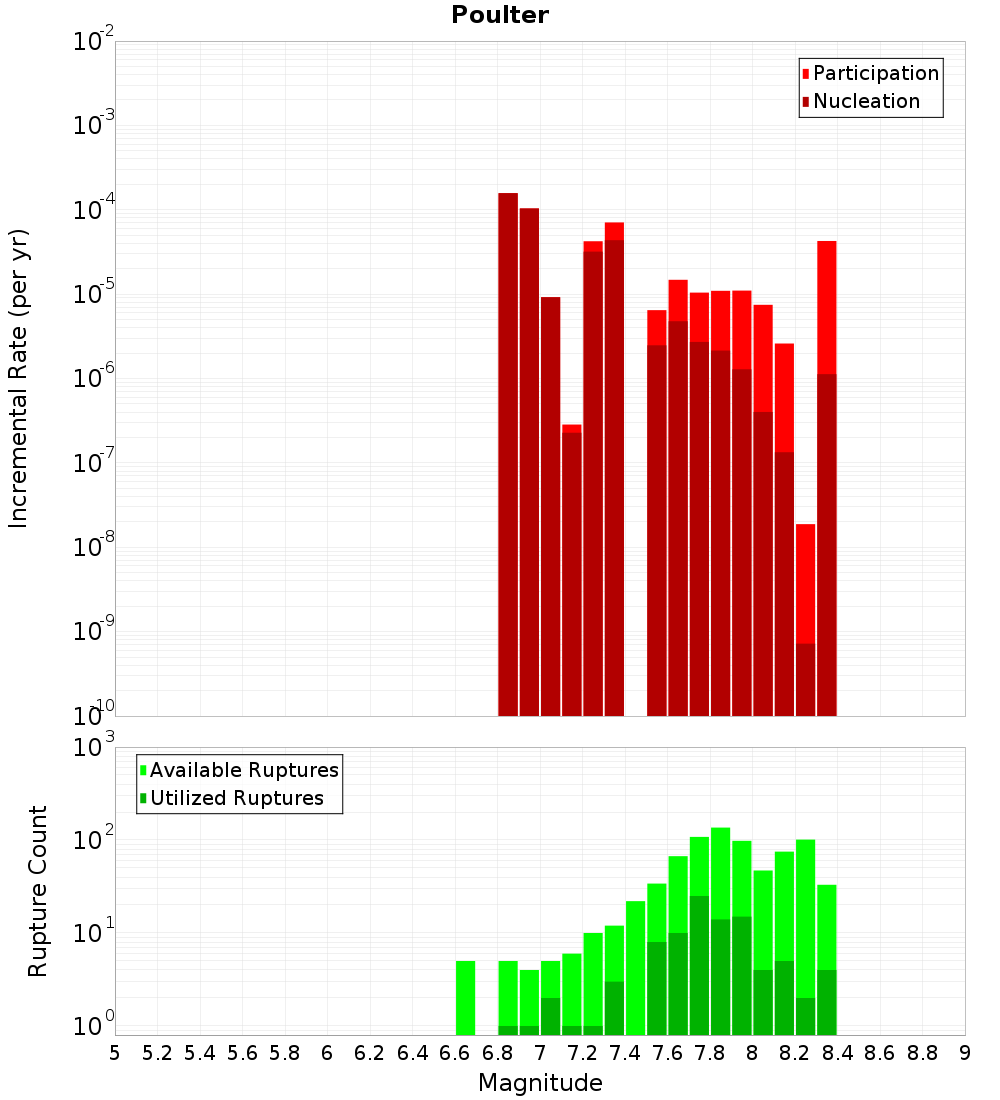 Poulter

Participation
Nucleation

Incremental Rate (per yr)

$10^{-2}$
$10^{-3}$
$10^{-4}$
$10^{-5}$
$10^{-6}$
$10^{-7}$
$10^{-8}$
$10^{-9}$
$10^{-10}$

Available Ruptures
Utilized Ruptures

Rupture Count

$10^{3}$
$10^{2}$
$10^{1}$
$10^{0}$

5 5.2 5.4 5.6 5.8 6 6.2 6.4 6.6 6.8 7 7.2 7.4 7.6 7.8 8 8.2 8.4 8.6 8.8 9

Magnitude